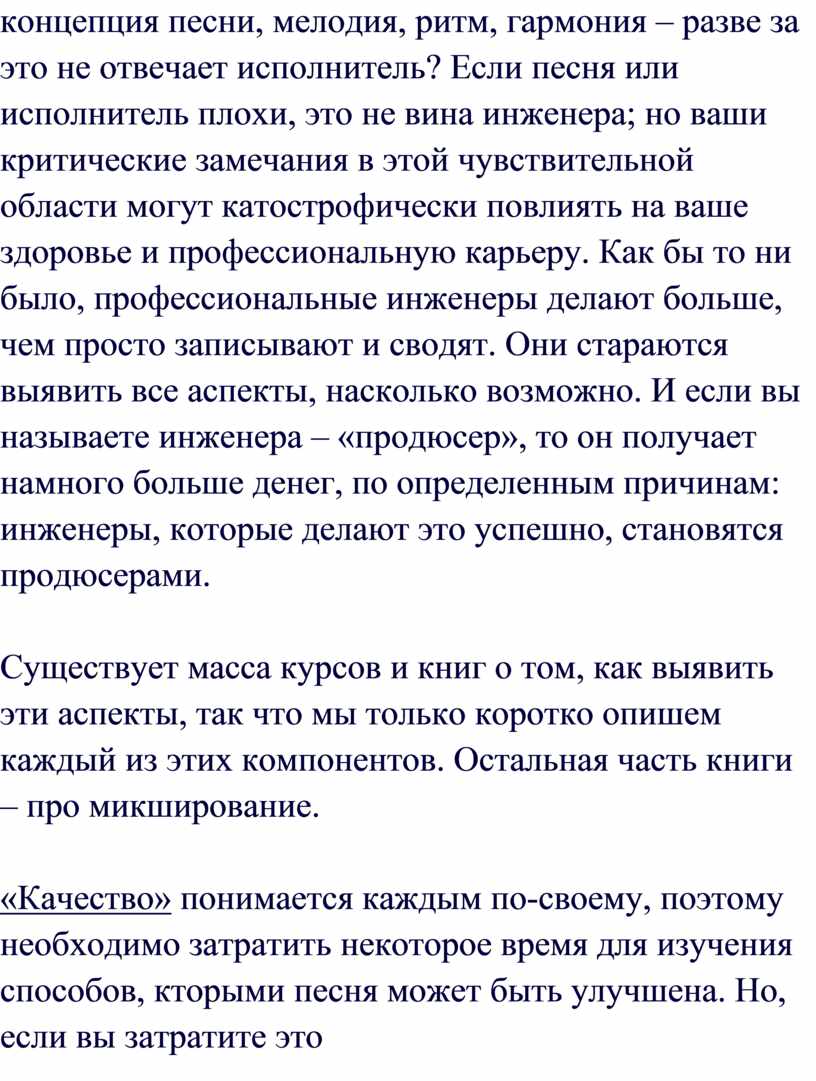 концепция песни, мелодия, ритм, гармония – разве за это не отвечает исполнитель? Если песня или исполнитель плохи, это не вина инженера; но ваши критические замечания в этой чувствительной области могут катострофически повлиять на ваше здоровье и профессиональную карьеру. Как бы то ни было, профессиональные инженеры делают больше, чем просто записывают и сводят. Они стараются выявить все аспекты, насколько возможно. И если вы называете инженера – «продюсер», то он получает намного больше денег, по определенным причинам: инженеры, которые делают это успешно, становятся продюсерами.

Существует масса курсов и книг о том, как выявить эти аспекты, так что мы только коротко опишем каждый из этих компонентов. Остальная часть книги – про микширование.

«Качество» понимается каждым по-своему, поэтому необходимо затратить некоторое время для изучения способов, кторыми песня может быть улучшена. Но, если вы затратите это